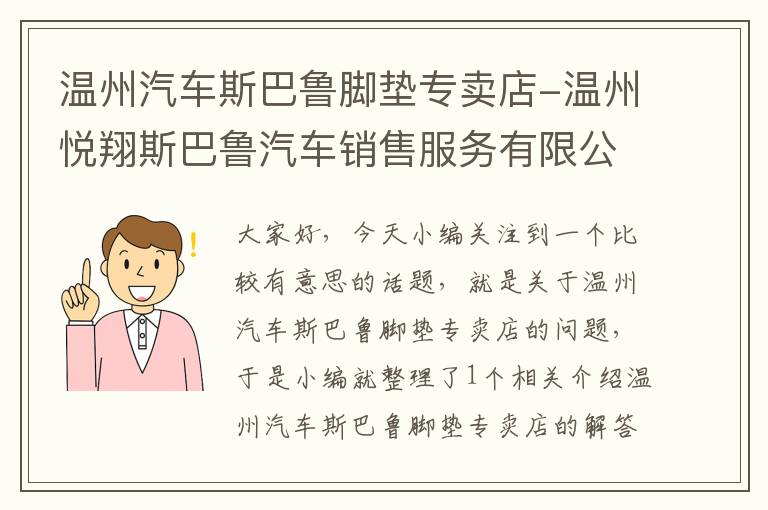 温州汽车斯巴鲁脚垫专卖店-温州悦翔斯巴鲁汽车销售服务有限公

大家好，今天小编关注到一个比较有意思的话题，就是关于温州汽车斯巴鲁脚垫专卖店的问题，于是小编就整理了1个相关介绍温州汽车斯巴鲁脚垫专卖店的解答